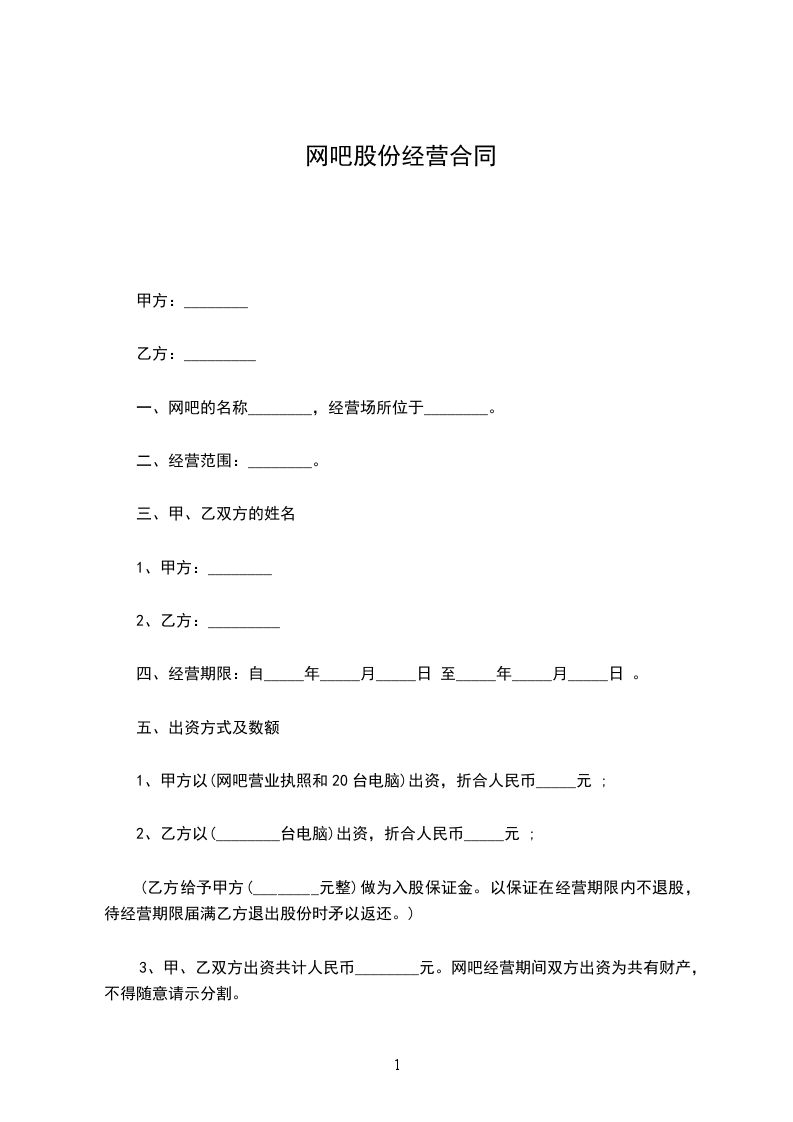 网吧股份经营合同

甲方：________

乙方：_________

一、网吧的名称________，经营场所位于________。

二、经营范围：________。

三、甲、乙双方的姓名

1、甲方：________

2、乙方：_________

四、经营期限：自_____年_____月_____日 至_____年_____月_____日 。

五、出资方式及数额

1、甲方以(网吧营业执照和 20 台电脑)出资，折合人民币_____元 ；

2、乙方以(________台电脑)出资，折合人民币_____元 ；

(乙方给予甲方(________元整)做为入股保证金。以保证在经营期限内不退股，待经营期限届满乙方退出股份时矛以返还。)

3、甲、乙双方出资共计人民币________元。网吧经营期间双方出资为共有财产，不得随意请示分割。

1